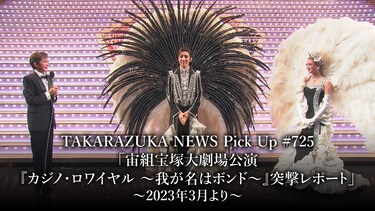 TAKARAZUKA NEWS Pick Up #725
「宙組宝塚大劇場公演
『カジノ・ロワイヤル ～我が名はボンド～』突撃レポート」
～2023年3月より～